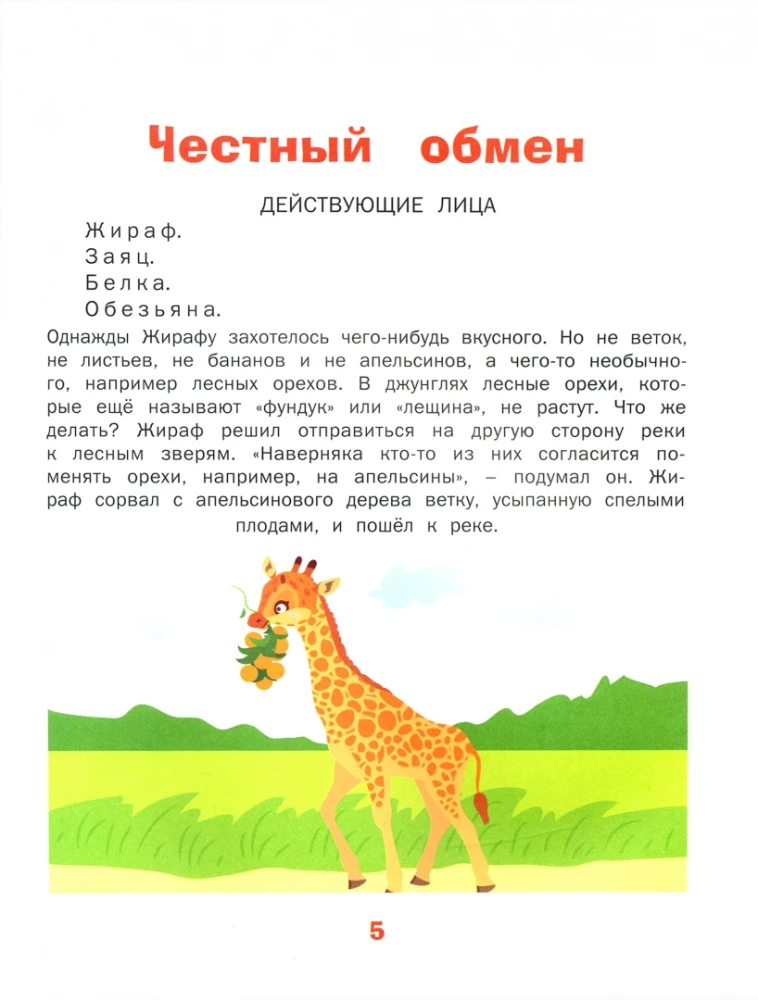 Честный обмен

ДЕЙСТВУЮЩИЕ ЛИЦА

Жираф.
Заяц.
Белка.
Обезьяна.

Однажды Жирафу захотелось чего-нибудь вкусного. Но не веток, не листьев, не бананов и не апельсинов, а чего-то необычного, например лесных орехов. В джунглях лесные орехи, которые ещё называют «фундук» или «лещина», не растут. Что же делать? Жираф решил отправиться на другую сторону реки к лесным зверям. «Наверняка кто-то из них согласится поменять орехи, например, на апельсины», – подумал он. Жираф сорвал с апельсинового дерева ветку, усыпанную спелыми плодами, и пошёл к реке.

5